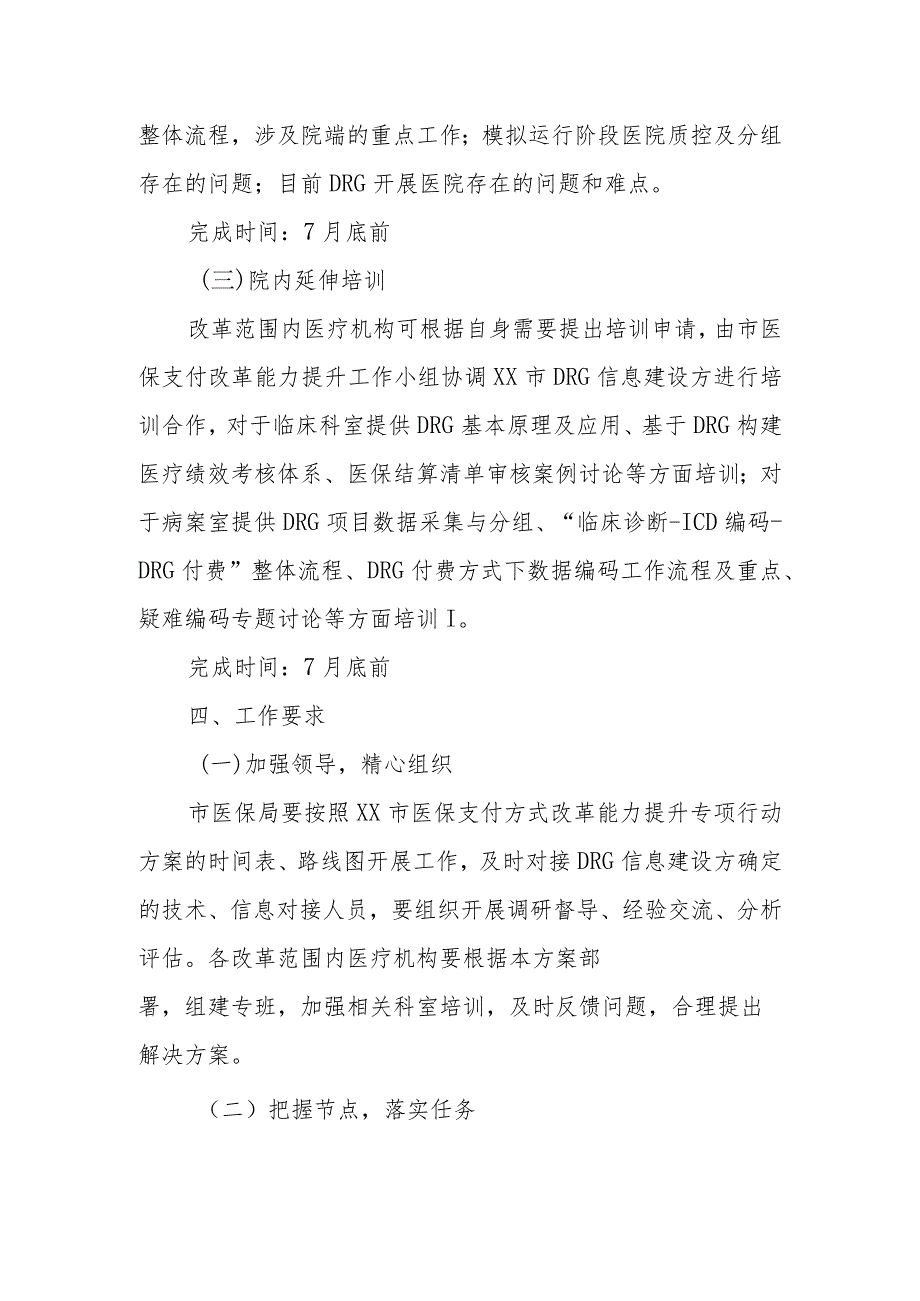 整体流程，涉及院端的重点工作；模拟运行阶段医院质控及分组存在的问题；目前DRG开展医院存在的问题和难点。

完成时间：7月底前

(三)院内延伸培训

改革范围内医疗机构可根据自身需要提出培训申请，由市医保支付改革能力提升工作小组协调XX市DRG信息建设方进行培训合作，对于临床科室提供DRG基本原理及应用、基于DRG构建医疗绩效考核体系、医保结算清单审核案例讨论等方面培训；对于病案室提供DRG项目数据采集与分组、“临床诊断-ICD编码-DRG付费”整体流程、DRG付费方式下数据编码工作流程及重点、疑难编码专题讨论等方面培训I。

完成时间：7月底前

四、工作要求

(一)加强领导，精心组织

市医保局要按照XX市医保支付方式改革能力提升专项行动方案的时间表、路线图开展工作，及时对接DRG信息建设方确定的技术、信息对接人员，要组织开展调研督导、经验交流、分析评估。各改革范围内医疗机构要根据本方案部署，组建专班，加强相关科室培训，及时反馈问题，合理提出解决方案。

（二）把握节点，落实任务